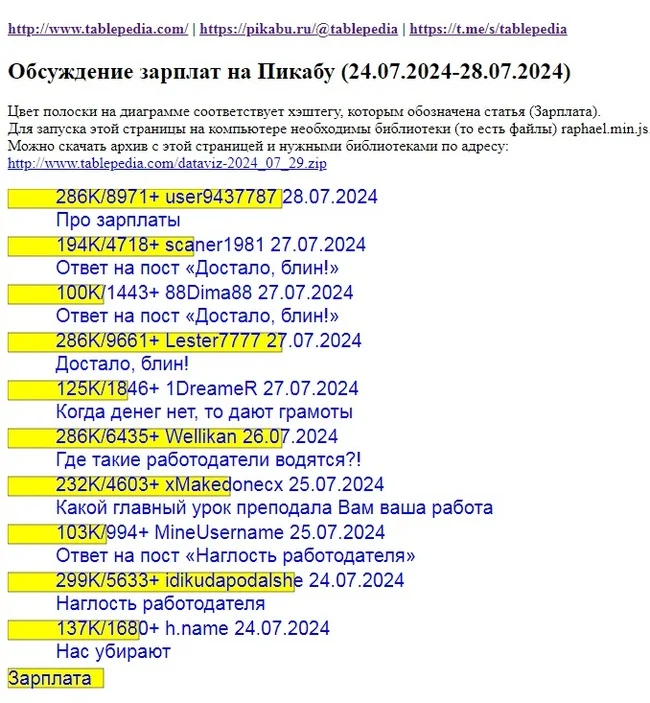 http://www.tablepedia.com/ | https://pikabu.ru/@tablepedia | https://t.me/s/tablepedia

Обсуждение зарплат на Пикабу (24.07.2024-28.07.2024)

Цвет полоски на диаграмме соответствует хэштегу, которым обозначена статья (Зарплата).
Для запуска этой страницы на компьютере необходимы библиотеки (то есть файлы) raphael.min.js
Можно скачать архив с этой страницей и нужными библиотеками по адресу:
http://www.tablepedia.com/dataviz-2024_07_29.zip

286K/8971+ user9437787 28.07.2024
Про зарплаты
194K/4718+ scaner1981 27.07.2024
Ответ на пост «Достало, блин!»
100K/1443+ 88Dima88 27.07.2024
Ответ на пост «Достало, блин!»
286K/9661+ Lester7777 27.07.2024
Достало, блин!
125K/1846+ 1DreameR 27.07.2024
Когда денег нет, то дают грамоты
286K/6435+ Wellikan 26.07.2024
Где такие работодатели водятся?!
232K/4603+ xMakedonecx 25.07.2024
Какой главный урок преподала Вам ваша работа
103K/994+ MineUsername 25.07.2024
Ответ на пост «Наглость работодателя»
299K/5633+ idikudapodalshe 24.07.2024
Наглость работодателя
137K/1680+ h.name 24.07.2024
Нас убирают
Зарплата